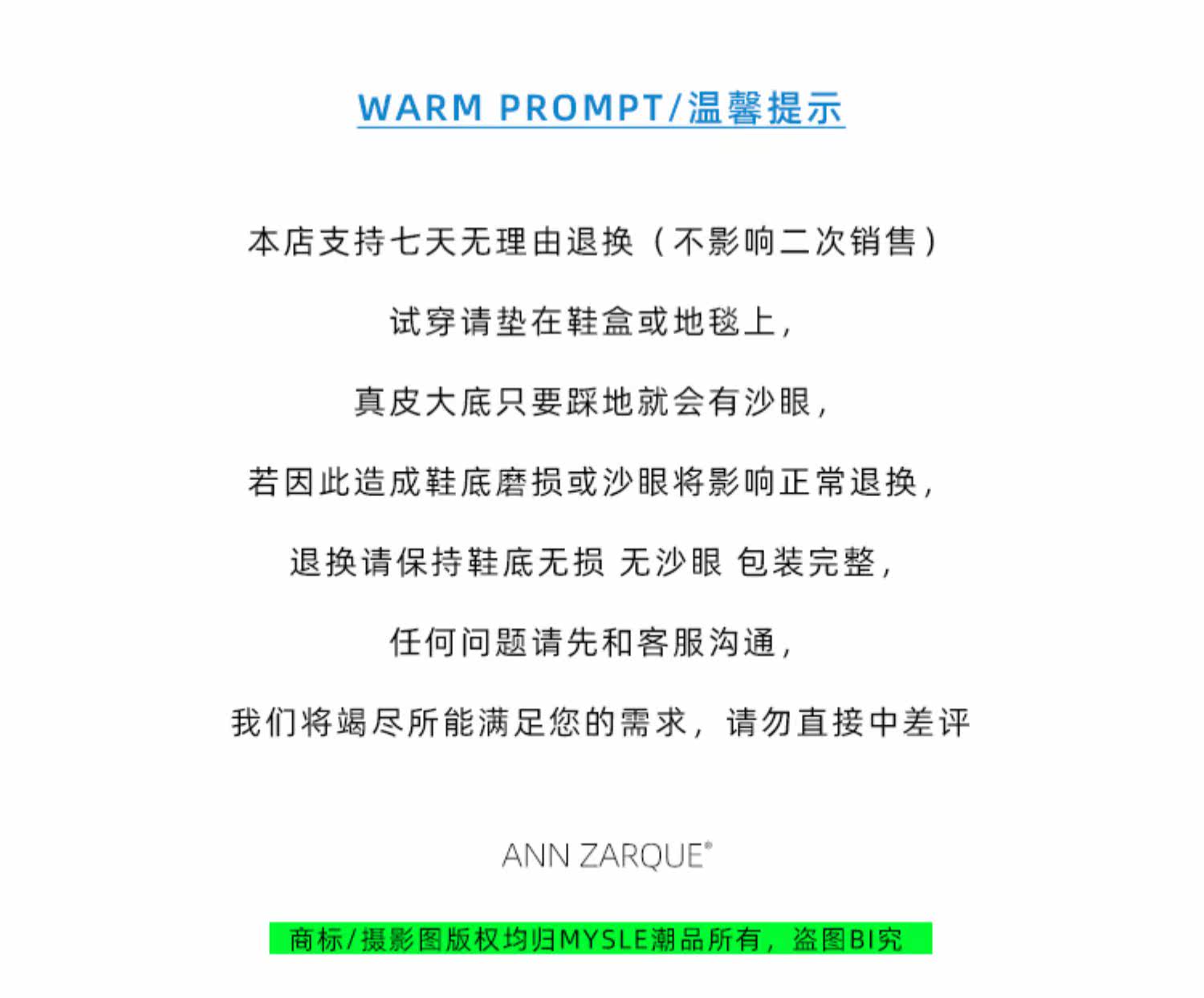 WARM PROMPT/温馨提示

本店支持七天无理由退换（不影响二次销售）

试穿请垫在鞋盒或地毯上，

真皮大底只要踩地就会有沙眼，

若因此造成鞋底磨损或沙眼将影响正常退换，

退换请保持鞋底无损 无沙眼 包装完整，

任何问题请先和客服沟通，

我们将竭尽所能满足您的需求，请勿直接中差评

ANN ZARQUE®

商标/摄影图版权均归MYSLE潮品所有，盗图BI究